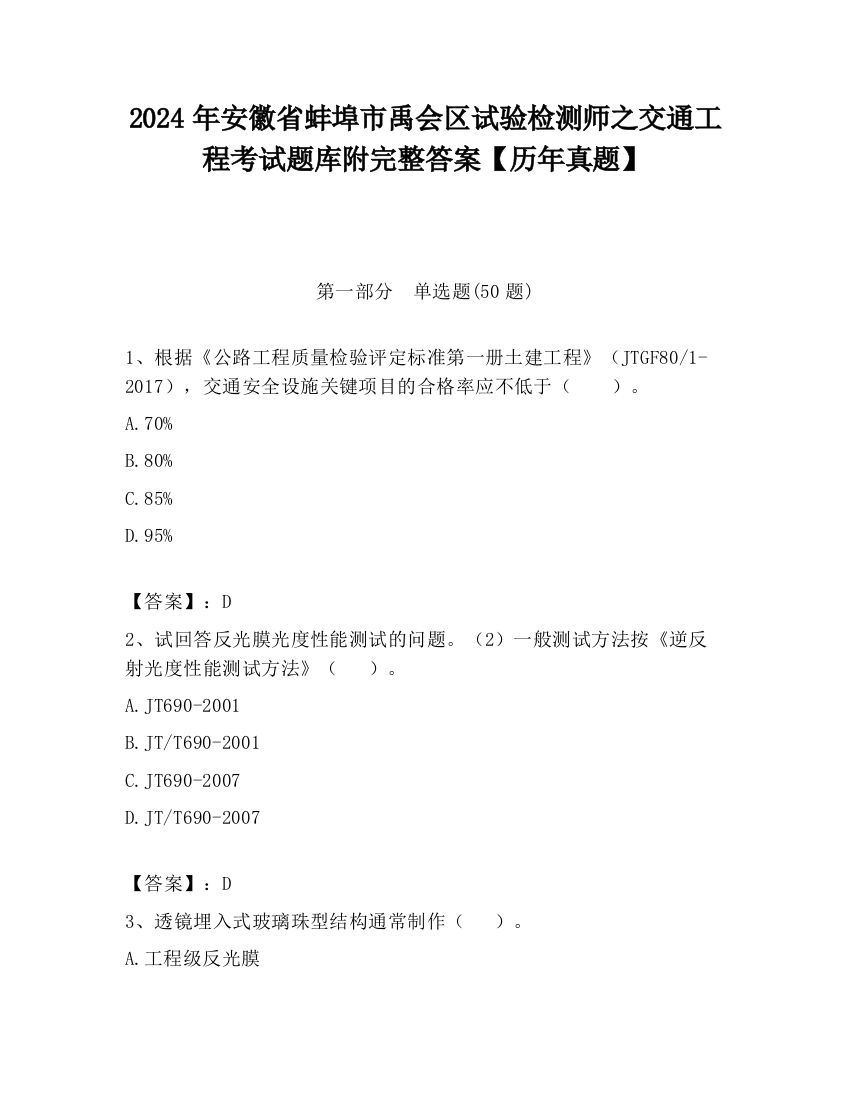 2024 年安徽省蚌埠市禹会区试验检测师之交通工程考试题库附完整答案【历年真题】

第一部分 单选题(50 题)

1、根据《公路工程质量检验评定标准第一册土建工程》（JTGF80/1-2017），交通安全设施关键项目的合格率应不低于（ ）。

A.70%

B.80%

C.85%

D.95%

【答案】：D

2、试回答反光膜光度性能测试的问题。（2）一般测试方法按《逆反射光度性能测试方法》（ ）。

A.JT690-2001

B.JT/T690-2001

C.JT690-2007

D.JT/T690-2007

【答案】：D

3、透镜埋入式玻璃珠型结构通常制作（ ）。

A.工程级反光膜